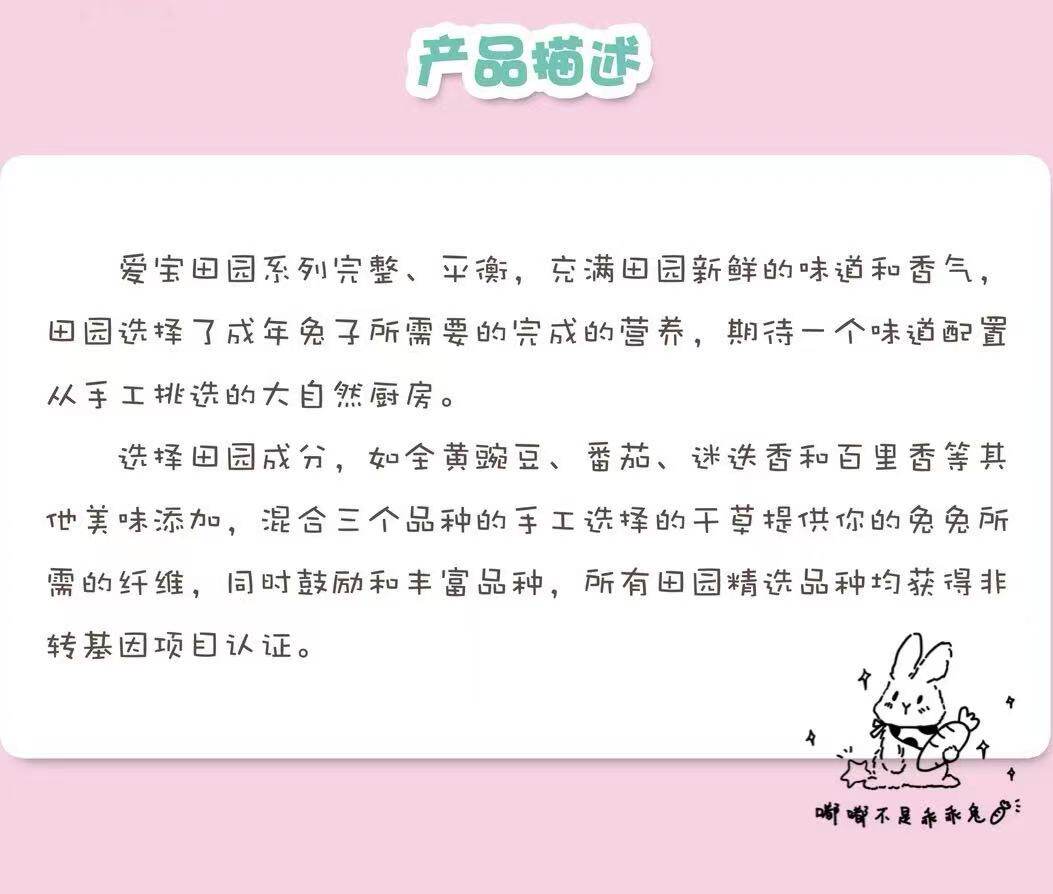 产品描述

爱宝田园系列完整、平衡，充满田园新鲜的味道和香气，田园选择了成年兔子所需要的完成的营养，期待一个味道配置从手工挑选的大自然厨房。

选择田园成分，如全黄豌豆、番茄、迷迭香和百里香等其他美味添加，混合三个品种的手工选择的干草提供你的兔兔所需的纤维，同时鼓励和丰富品种，所有田园精选品种均获得非转基因项目认证。

嘟嘟不是乖乖兔